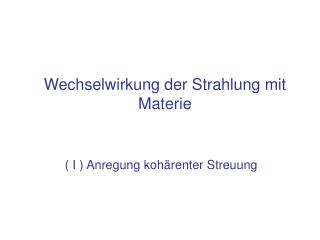 Wechselwirkung der Strahlung mit Materie

( I ) Anregung kohärenter Streuung